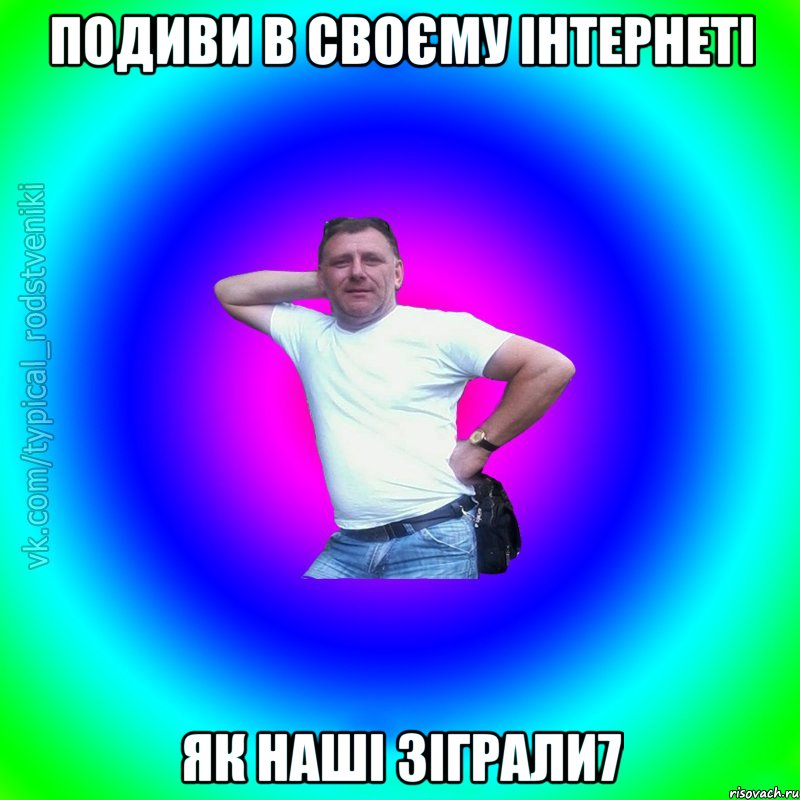 ПОДИВИ В СВОЄМУ ІНТЕРНЕТІ

vk.com/typical_rodstveniki

ЯК НАШІ ЗІГРАЛИ7

risovach.ru